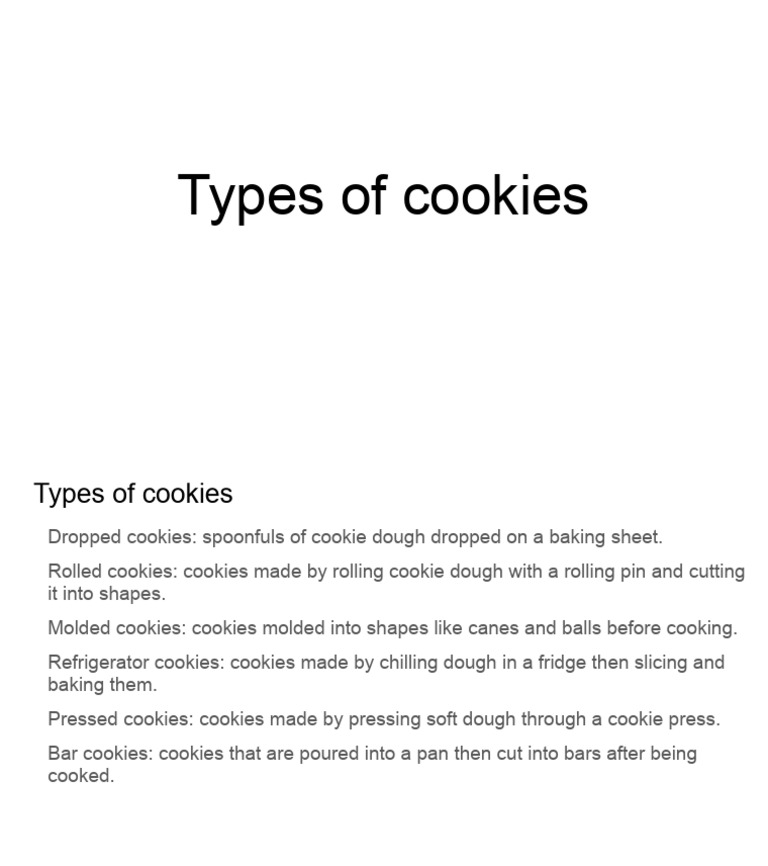 Types of cookies

Types of cookies

Dropped cookies: spoonfuls of cookie dough dropped on a baking sheet.

Rolled cookies: cookies made by rolling cookie dough with a rolling pin and cutting it into shapes.

Molded cookies: cookies molded into shapes like canes and balls before cooking.

Refrigerator cookies: cookies made by chilling dough in a fridge then slicing and baking them.

Pressed cookies: cookies made by pressing soft dough through a cookie press.

Bar cookies: cookies that are poured into a pan then cut into bars after being cooked.